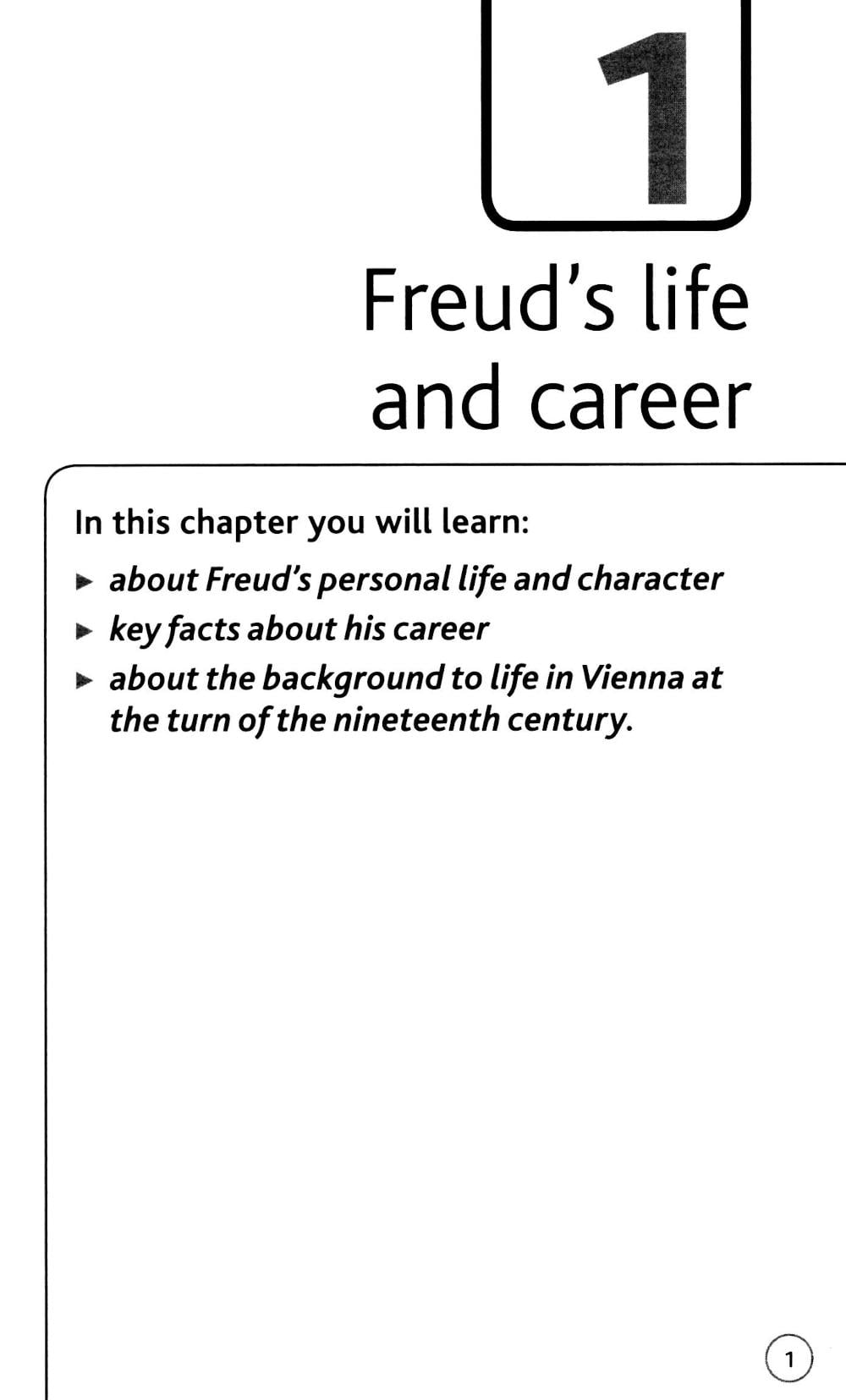 1

Freud's life and career

In this chapter you will learn:

▶ about Freud's personal life and character
▶ key facts about his career
▶ about the background to life in Vienna at the turn of the nineteenth century.

1